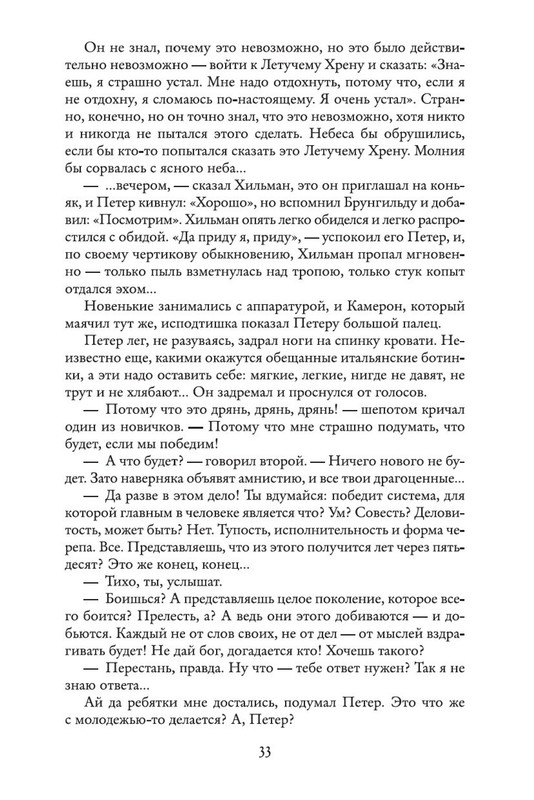 Он не знал, почему это невозможно, но это было действительно невозможно — войти к Летучему Хрену и сказать: «Знаешь, я страшно устал. Мне надо отдохнуть, потому что, если я не отдохну, я сломаюсь по-настоящему. Я очень устал». Странно, конечно, но он точно знал, что это невозможно, хотя никто и никогда не пытался этого сделать. Небеса бы обрушились, если бы кто-то попытался сказать это Летучему Хрену. Молния бы сорвалась с ясного неба...

— ...вечером, — сказал Хильман, это он приглашал на коньяк, и Петер кивнул: «Хорошо», но вспомнил Брунгильду и добавил: «Посмотрим». Хильман опять легко обиделся и легко распростился с обидой. «Да приду я, приду», — успокоил его Петер, и, по своему чертикову обыкновению, Хильман пропал мгновенно — только пыль взметнулась над тропою, только стук копыт отдался эхом...

Новенькие занимались с аппаратурой, и Камерон, который маячил тут же, исподтишка показал Петеру большой палец.

Петер лег, не разуваясь, задрал ноги на спинку кровати. Неизвестно еще, какими окажутся обещанные итальянские ботинки, а эти надо оставить себе: мягкие, легкие, нигде не давят, не трут и не хлябают... Он задремал и проснулся от голосов.

— Потому что это дрянь, дрянь, дрянь! — шепотом кричал один из новичков. — Потому что мне страшно подумать, что будет, если мы победим!

— А что будет? — говорил второй. — Ничего нового не будет. Зато наверняка объявят амнистию, и все твои драгоценные...

— Да разве в этом дело! Ты вдумайся: победит система, для которой главным в человеке является что? Ум? Совесть? Деловитость, может быть? Нет. Тупость, исполнительность и форма черепа. Все. Представляешь, что из этого получится лет через пятьдесят? Это же конец, конец...

— Тихо, ты, услышат.

— Боишься? А представляешь целое поколение, которое всего боится? Прелесть, а? А ведь они этого добиваются — и добьются. Каждый не от слов своих, не от дел — от мыслей вздрагивать будет! Не дай бог, догадается кто! Хочешь такого?

— Перестань, правда. Ну что — тебе ответ нужен? Так я не знаю ответа...

Ай да ребятки мне достались, подумал Петер. Это что же с молодежью-то делается? А, Петер?

33